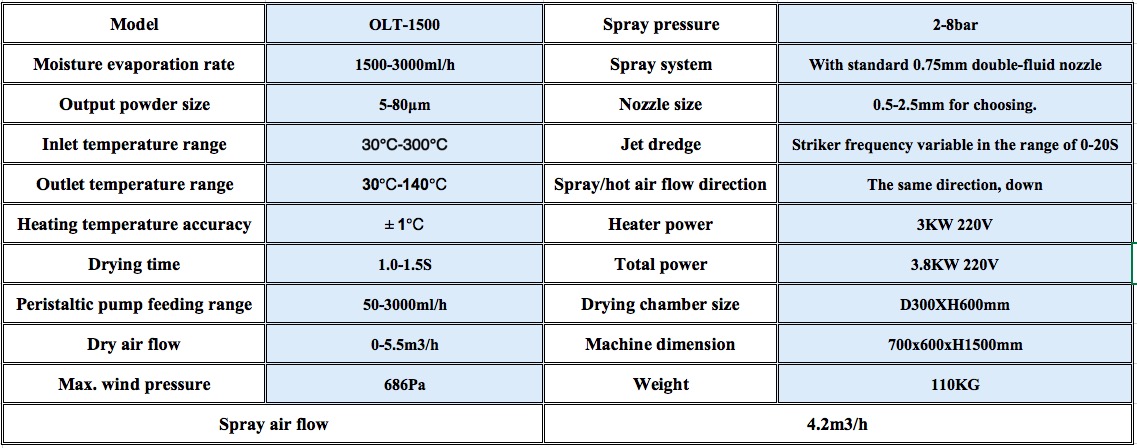 | Model | OLT-1500 | Spray pressure | 2-8bar |
|---|---|---|---|
| Moisture evaporation rate | 1500-3000ml/h | Spray system | With standard 0.75mm double-fluid nozzle |
| Output powder size | 5-80μm | Nozzle size | 0.5-2.5mm for choosing. |
| Inlet temperature range | 30°C-300°C | Jet dredge | Striker frequency variable in the range of 0-20S |
| Outlet temperature range | 30°C-140°C | Spray/hot air flow direction | The same direction, down |
| Heating temperature accuracy | ± 1°C | Heater power | 3KW 220V |
| Drying time | 1.0-1.5S | Total power | 3.8KW 220V |
| Peristaltic pump feeding range | 50-3000ml/h | Drying chamber size | D300XH600mm |
| Dry air flow | 0-5.5m3/h | Machine dimension | 700x600xH1500mm |
| Max. wind pressure | 686Pa | Weight | 110KG |
| Spray air flow | | 4.2m3/h | |